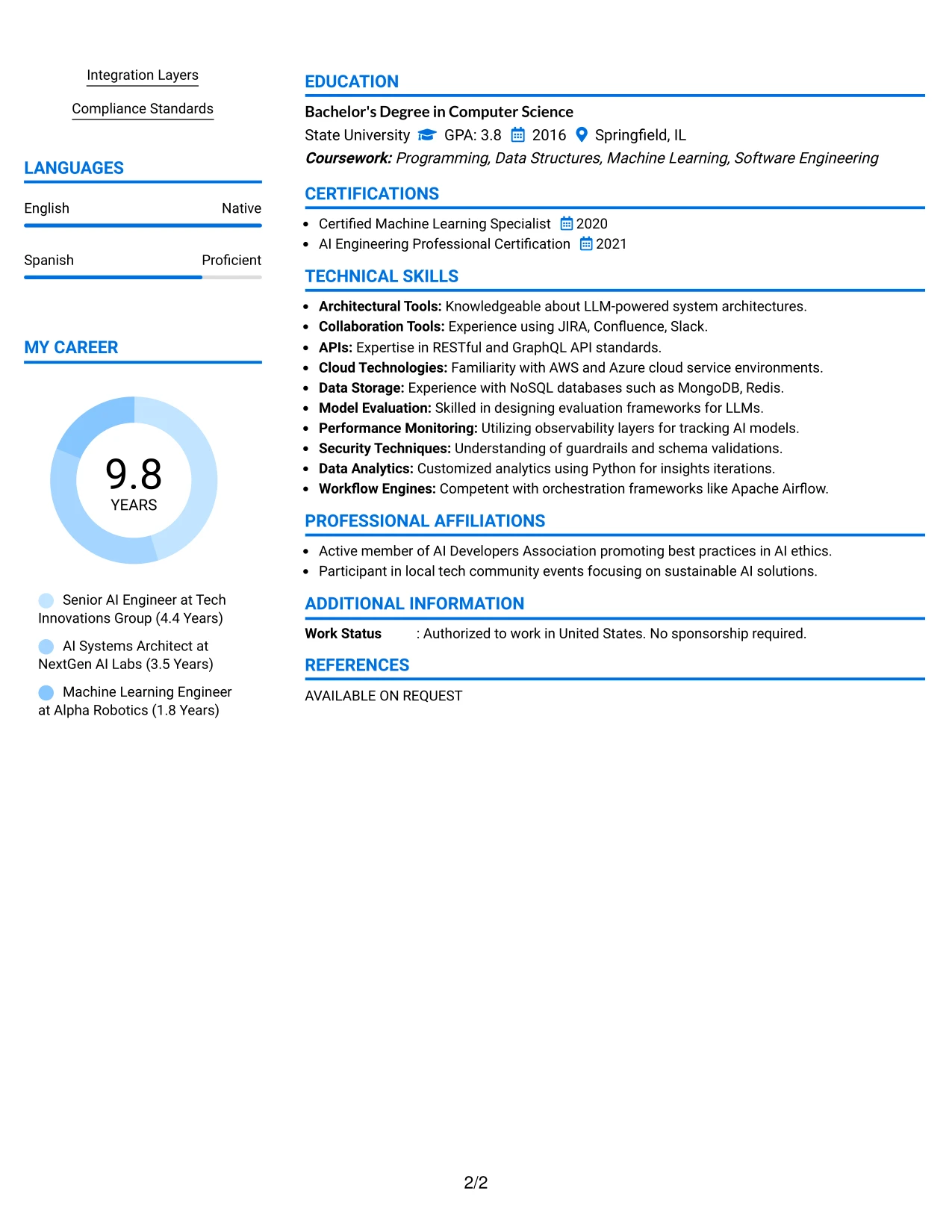 Integration Layers

Compliance Standards

LANGUAGES

English
Native

Spanish
Proficient

MY CAREER

9.8
YEARS

Senior AI Engineer at Tech Innovations Group (4.4 Years)

AI Systems Architect at NextGen AI Labs (3.5 Years)

Machine Learning Engineer at Alpha Robotics (1.8 Years)

EDUCATION

Bachelor's Degree in Computer Science
State University GPA: 3.8 2016 Springfield, IL
Coursework: Programming, Data Structures, Machine Learning, Software Engineering

CERTIFICATIONS

• Certified Machine Learning Specialist 2020
• AI Engineering Professional Certification 2021

TECHNICAL SKILLS

• Architectural Tools: Knowledgeable about LLM-powered system architectures.
• Collaboration Tools: Experience using JIRA, Confluence, Slack.
• APIs: Expertise in RESTful and GraphQL API standards.
• Cloud Technologies: Familiarity with AWS and Azure cloud service environments.
• Data Storage: Experience with NoSQL databases such as MongoDB, Redis.
• Model Evaluation: Skilled in designing evaluation frameworks for LLMs.
• Performance Monitoring: Utilizing observability layers for tracking AI models.
• Security Techniques: Understanding of guardrails and schema validations.
• Data Analytics: Customized analytics using Python for insights iterations.
• Workflow Engines: Competent with orchestration frameworks like Apache Airflow.

PROFESSIONAL AFFILIATIONS

• Active member of AI Developers Association promoting best practices in AI ethics.
• Participant in local tech community events focusing on sustainable AI solutions.

ADDITIONAL INFORMATION

Work Status : Authorized to work in United States. No sponsorship required.

REFERENCES

AVAILABLE ON REQUEST

2/2